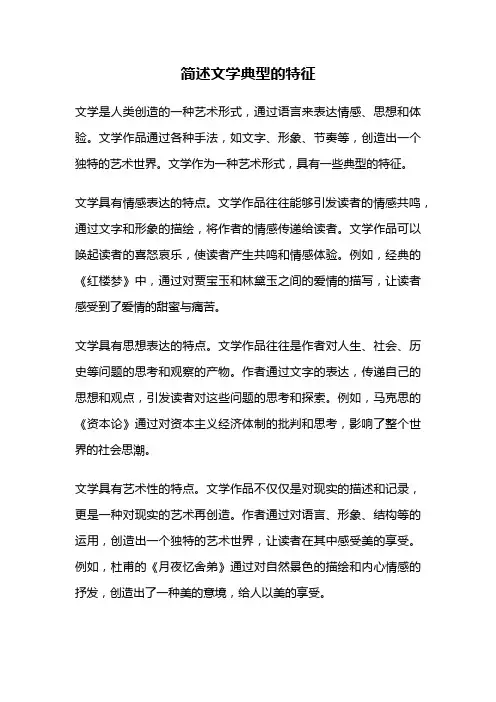 简述文学典型的特征

文学是人类创造的一种艺术形式，通过语言来表达情感、思想和体验。文学作品通过各种手法，如文字、形象、节奏等，创造出一个独特的艺术世界。文学作为一种艺术形式，具有一些典型的特征。

文学具有情感表达的特点。文学作品往往能够引发读者的情感共鸣，通过文字和形象的描绘，将作者的情感传递给读者。文学作品可以唤起读者的喜怒哀乐，使读者产生共鸣和情感体验。例如，经典的《红楼梦》中，通过对贾宝玉和林黛玉之间的爱情的描写，让读者感受到了爱情的甜蜜与痛苦。

文学具有思想表达的特点。文学作品往往是作者对人生、社会、历史等问题的思考和观察的产物。作者通过文字的表达，传递自己的思想和观点，引发读者对这些问题的思考和探索。例如，马克思的《资本论》通过对资本主义经济体制的批判和思考，影响了整个世界的社会思潮。

文学具有艺术性的特点。文学作品不仅仅是对现实的描述和记录，更是一种对现实的艺术再创造。作者通过对语言、形象、结构等的运用，创造出一个独特的艺术世界，让读者在其中感受美的享受。例如，杜甫的《月夜忆舍弟》通过对自然景色的描绘和内心情感的抒发，创造出了一种美的意境，给人以美的享受。